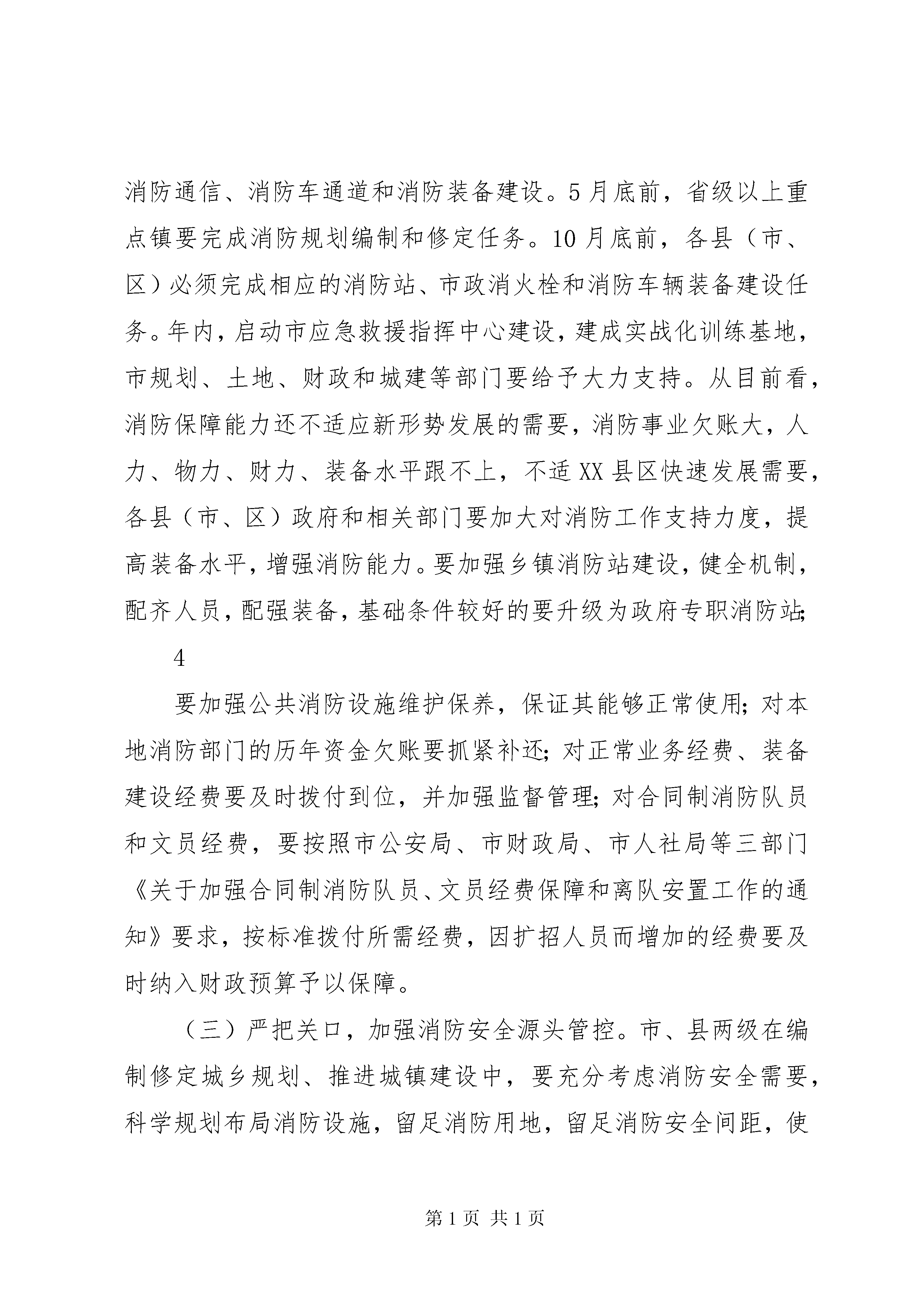 消防通信、消防车通道和消防装备建设。5月底前，省级以上重点镇要完成消防规划编制和修定任务。10月底前，各县（市、区）必须完成相应的消防站、市政消火栓和消防车辆装备建设任务。年内，启动市应急救援指挥中心建设，建成实战化训练基地，市规划、土地、财政和城建等部门要给予大力支持。从目前看，消防保障能力还不适应新形势发展的需要，消防事业欠账大，人力、物力、财力、装备水平跟不上，不适XX县区快速发展需要，各县（市、区）政府和相关部门要加大对消防工作支持力度，提高装备水平，增强消防能力。要加强乡镇消防站建设，健全机制，配齐人员，配强装备，基础条件较好的要升级为政府专职消防站;

4

要加强公共消防设施维护保养，保证其能够正常使用;对本地消防部门的历年资金欠账要抓紧补还;对正常业务经费、装备建设经费要及时拨付到位，并加强监督管理;对合同制消防队员和文员经费，要按照市公安局、市财政局、市人社局等三部门《关于加强合同制消防队员、文员经费保障和离队安置工作的通知》要求，按标准拨付所需经费，因扩招人员而增加的经费要及时纳入财政预算予以保障。

（三）严把关口，加强消防安全源头管控。市、县两级在编制修定城乡规划、推进城镇建设中，要充分考虑消防安全需要，科学规划布局消防设施，留足消防用地，留足消防安全间距，使

第1页 共1页